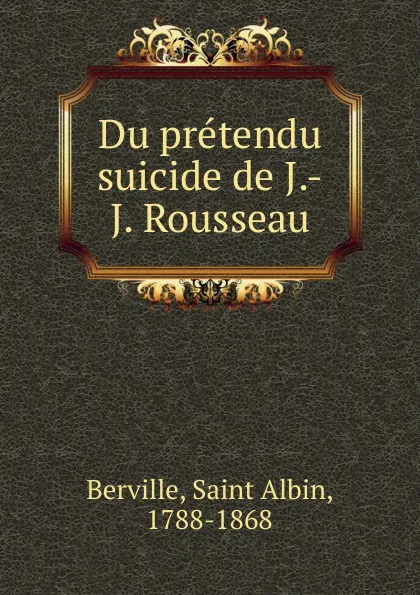 Du prétendu suicide de J.-J. Rousseau

Berville, Saint Albin, 1788-1868